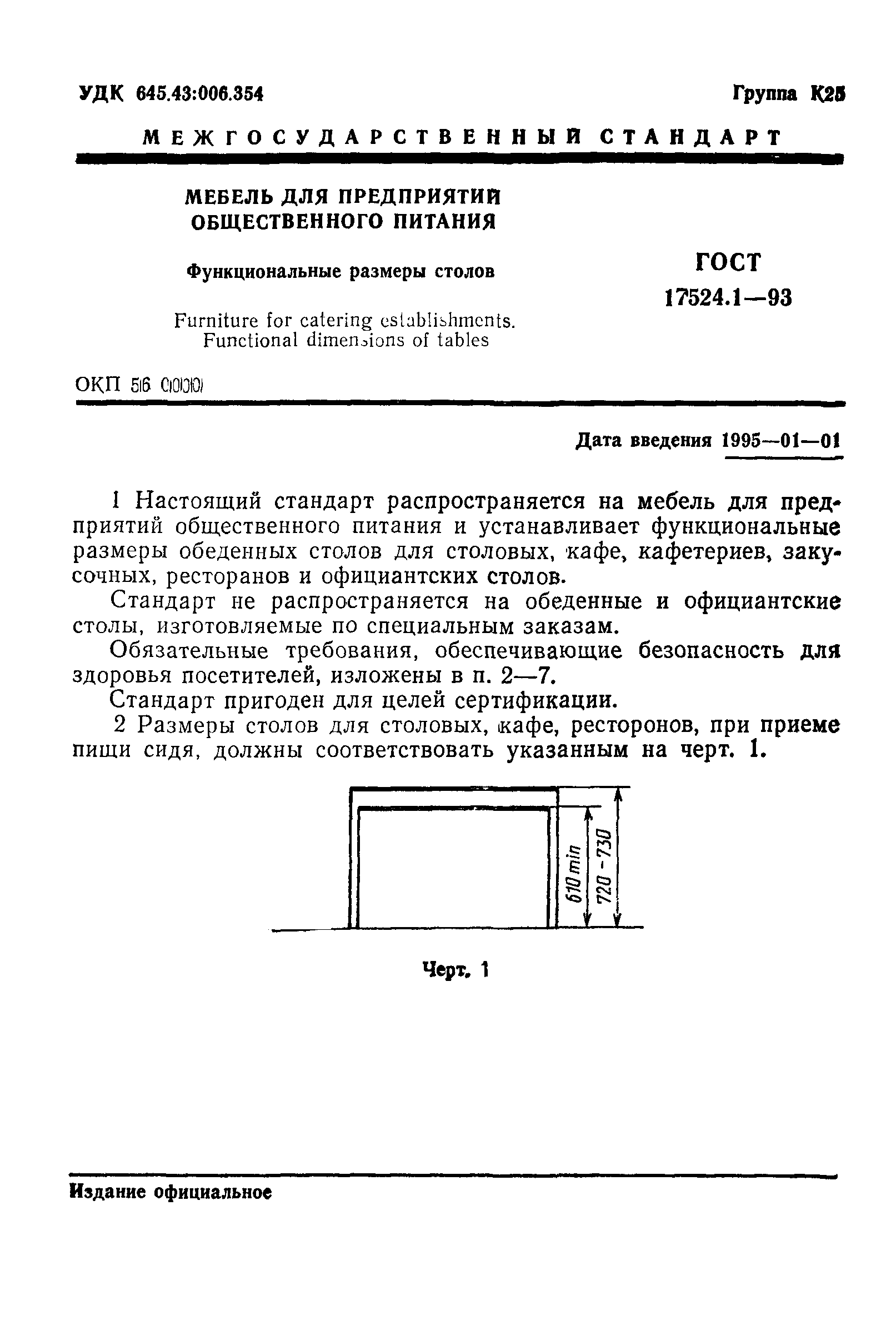 УДК 645.43:006.354

Группа К25

МЕЖГОСУДАРСТВЕННЫЙ СТАНДАРТ

МЕБЕЛЬ ДЛЯ ПРЕДПРИЯТИЙ ОБЩЕСТВЕННОГО ПИТАНИЯ

Функциональные размеры столов

Furniture for catering establishments. Functional dimensions of tables

ГОСТ 17524.1—93

ОКП 56 0000

Дата введения 1995—01—01

1 Настоящий стандарт распространяется на мебель для предприятий общественного питания и устанавливает функциональные размеры обеденных столов для столовых, кафе, кафетериев, закусочных, ресторанов и официантских столов.

Стандарт не распространяется на обеденные и официантские столы, изготовляемые по специальным заказам.

Обязательные требования, обеспечивающие безопасность для здоровья посетителей, изложены в п. 2—7.

Стандарт пригоден для целей сертификации.

2 Размеры столов для столовых, кафе, ресторонов, при приеме пищи сидя, должны соответствовать указанным на черт. 1.

610 min

720 - 730

Черт. 1

Издание официальное